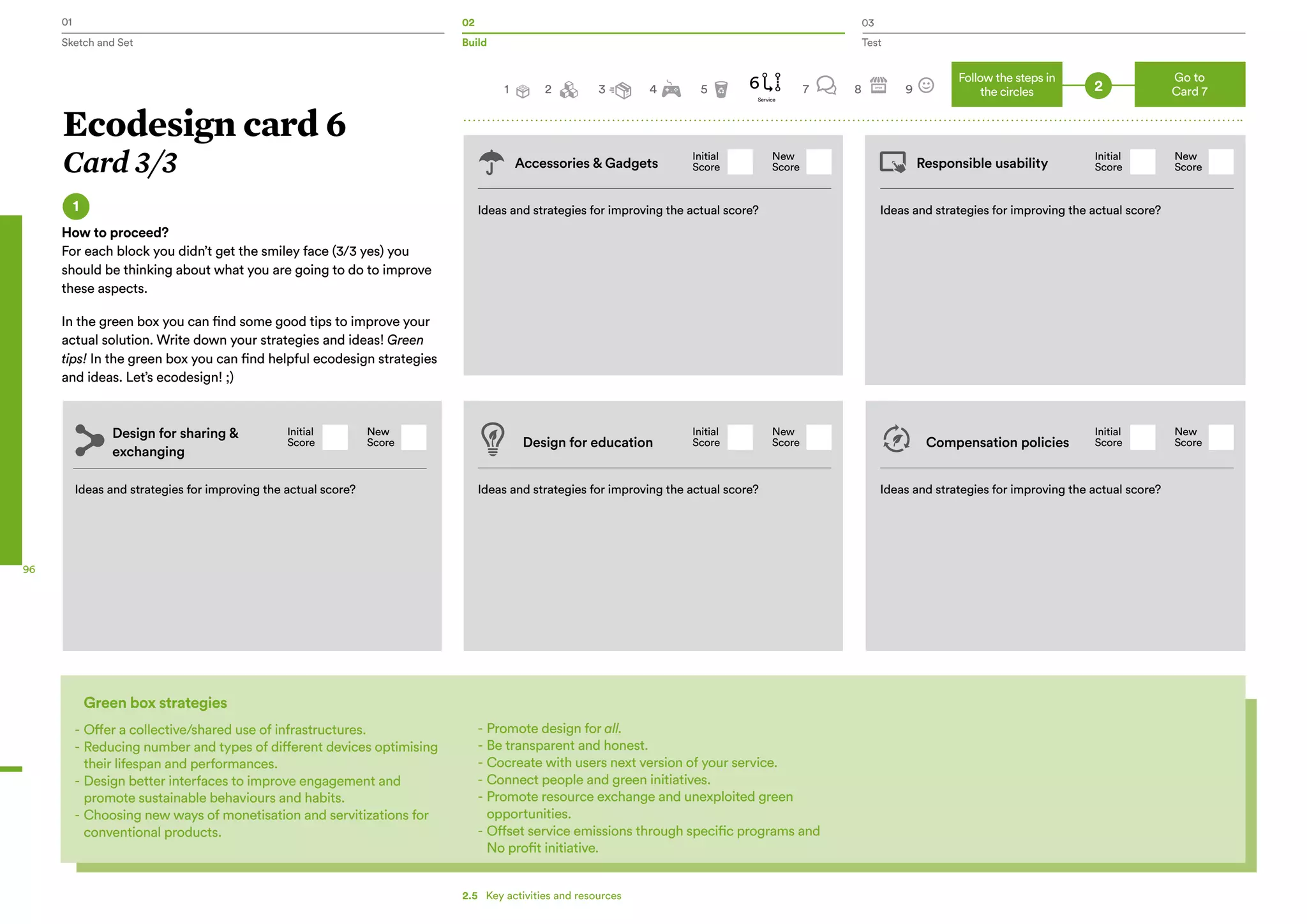 01
Sketch and Set

02
Build

03
Test

1 2 3 4 5 6 Service 7 8 9

Follow the steps in the circles

2

Go to Card 7

Ecodesign card 6
Card 3/3

1
How to proceed?
For each block you didn't get the smiley face (3/3 yes) you should be thinking about what you are going to do to improve these aspects.

In the green box you can find some good tips to improve your actual solution. Write down your strategies and ideas! Green tips! In the green box you can find helpful ecodesign strategies and ideas. Let's ecodesign! ;)

Accessories & Gadgets
Initial Score
New Score
Ideas and strategies for improving the actual score?

Responsible usability
Initial Score
New Score
Ideas and strategies for improving the actual score?

Design for sharing & exchanging
Initial Score
New Score
Ideas and strategies for improving the actual score?

Design for education
Initial Score
New Score
Ideas and strategies for improving the actual score?

Compensation policies
Initial Score
New Score
Ideas and strategies for improving the actual score?

96

Green box strategies
- Offer a collective/shared use of infrastructures.
- Reducing number and types of different devices optimising their lifespan and performances.
- Design better interfaces to improve engagement and promote sustainable behaviours and habits.
- Choosing new ways of monetisation and servitizations for conventional products.

- Promote design for all.
- Be transparent and honest.
- Cocreate with users next version of your service.
- Connect people and green initiatives.
- Promote resource exchange and unexploited green opportunities.
- Offset service emissions through specific programs and No profit initiative.

2.5 Key activities and resources